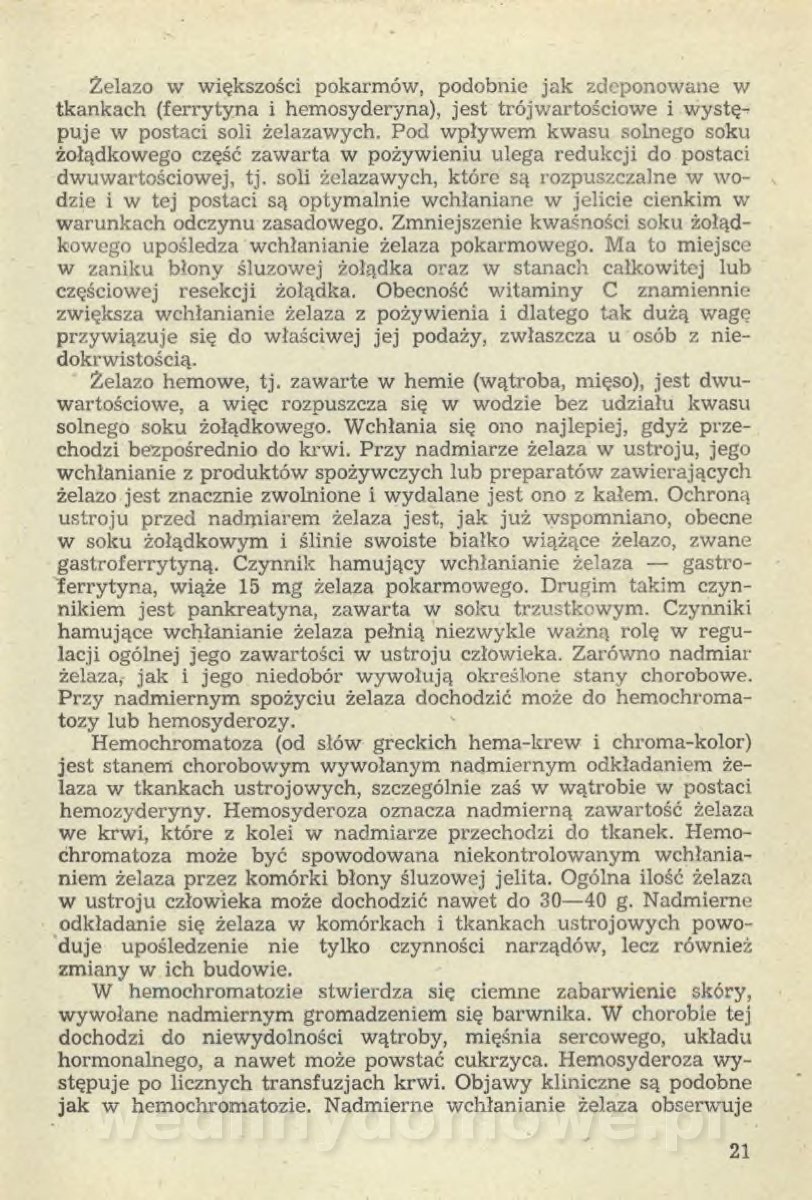 Żelazo w większości pokarmów, podobnie jak zdeponowane w tkankach (ferrytyna i hemosyderyna), jest trójwartościowe i występuje w postaci soli żelazawych. Pod wpływem kwasu solnego soku żołądkowego część zawarta w pożywieniu ulega redukcji do postaci dwuwartościowej, tj. soli żelazawych, które są rozpuszczalne w wodzie i w tej postaci są optymalnie wchłaniane w jelicie cienkim w warunkach odczynu zasadowego. Zmniejszenie kwaśności soku żołądkowego upośledza wchłanianie żelaza pokarmowego. Ma to miejsce w zaniku błony śluzowej żołądka oraz w stanach całkowitej lub częściowej resekcji żołądka. Obecność witaminy C znamiennie zwiększa wchłanianie żelaza z pożywienia i dlatego tak dużą wagę przywiązuje się do właściwej jej podaży, zwłaszcza u osób z niedokrwistością.

Żelazo hemowe, tj. zawarte w hemie (wątroba, mięso), jest dwuwartościowe, a więc rozpuszcza się w wodzie bez udziału kwasu solnego soku żołądkowego. Wchłania się ono najlepiej, gdyż przechodzi bezpośrednio do krwi. Przy nadmiarze żelaza w ustroju, jego wchłanianie z produktów spożywczych lub preparatów zawierających żelazo jest znacznie zwolnione i wydalane jest ono z kałem. Ochroną ustroju przed nadmiarem żelaza jest, jak już wspomniano, obecne w soku żołądkowym i ślinie swoiste białko wiążące żelazo, zwane gastroferrytyną. Czynnik hamujący wchłanianie żelaza — gastroferrytyna, wiąże 15 mg żelaza pokarmowego. Drugim takim czynnikiem jest pankreatyna, zawarta w soku trzustkowym. Czynniki hamujące wchłanianie żelaza pełnią niezwykle ważną rolę w regulacji ogólnej jego zawartości w ustroju człowieka. Zarówno nadmiar żelaza, jak i jego niedobór wywołują określone stany chorobowe. Przy nadmiernym spożyciu żelaza dochodzić może do hemochromatozy lub hemosyderozy.

Hemochromatoza (od słów greckich hema-krew i chroma-kolor) jest stanem chorobowym wywołanym nadmiernym odkładaniem żelaza w tkankach ustrojowych, szczególnie zaś w wątrobie w postaci hemozyderyny. Hemosyderoza oznacza nadmierną zawartość żelaza we krwi, które z kolei w nadmiarze przechodzi do tkanek. Hemochromatoza może być spowodowana niekontrolowanym wchłanianiem żelaza przez komórki błony śluzowej jelita. Ogólna ilość żelaza w ustroju człowieka może dochodzić nawet do 30—40 g. Nadmierne odkładanie się żelaza w komórkach i tkankach ustrojowych powoduje upośledzenie nie tylko czynności narządów, lecz również zmiany w ich budowie.

W hemochromatozie stwierdza się ciemne zabarwienie skóry, wywołane nadmiernym gromadzeniem się barwnika. W chorobie tej dochodzi do niewydolności wątroby, mięśnia sercowego, układu hormonalnego, a nawet może powstać cukrzyca. Hemosyderoza występuje po licznych transfuzjach krwi. Objawy kliniczne są podobne jak w hemochromatozie. Nadmierne wchłanianie żelaza obserwuje

21